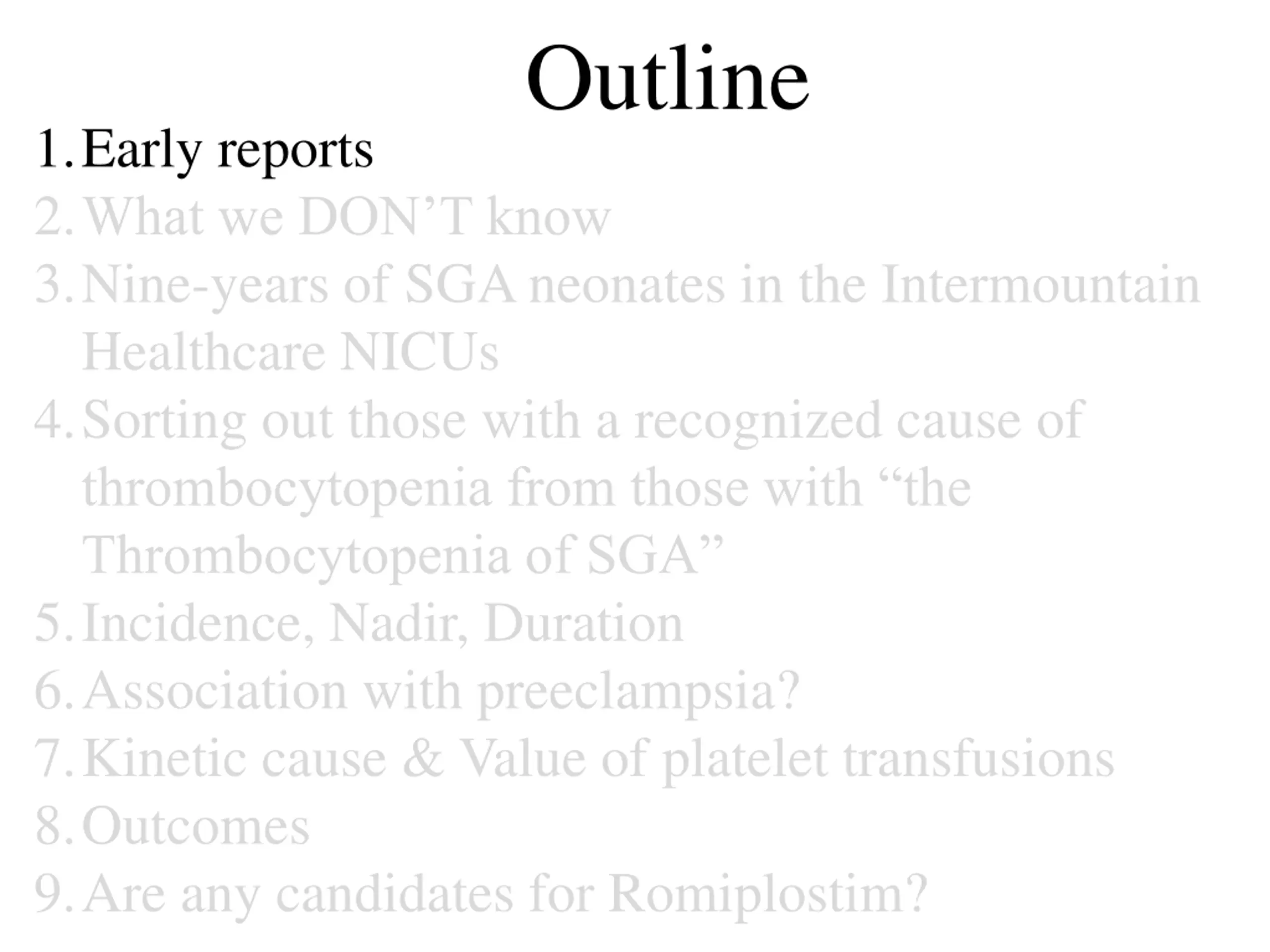 Outline

1. Early reports
2. What we DON'T know
3. Nine-years of SGA neonates in the Intermountain Healthcare NICUs
4. Sorting out those with a recognized cause of thrombocytopenia from those with "the Thrombocytopenia of SGA"
5. Incidence, Nadir, Duration
6. Association with preeclampsia?
7. Kinetic cause & Value of platelet transfusions
8. Outcomes
9. Are any candidates for Romiplostim?